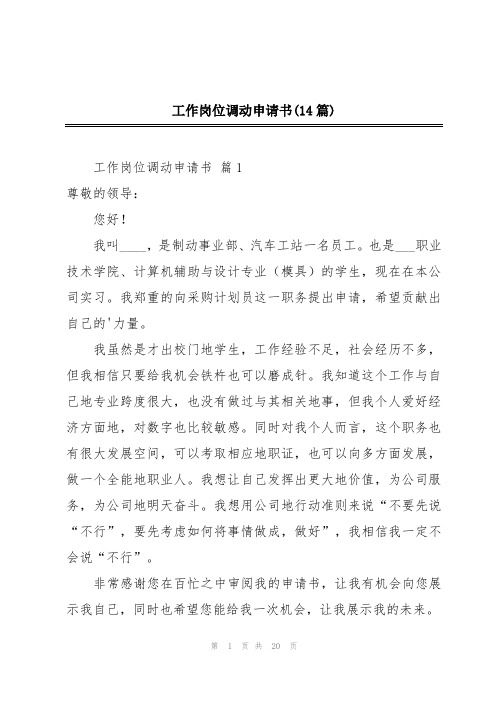 工作岗位调动申请书(14篇)

工作岗位调动申请书 篇1

尊敬的领导：

您好！

我叫____，是制动事业部、汽车工站一名员工。也是___职业技术学院、计算机辅助与设计专业（模具）的学生，现在在本公司实习。我郑重的向采购计划员这一职务提出申请，希望贡献出自己的'力量。

我虽然是才出校门地学生，工作经验不足，社会经历不多，但我相信只要给我机会铁杵也可以磨成针。我知道这个工作与自己地专业跨度很大，也没有做过与其相关地事，但我个人爱好经济方面地，对数字也比较敏感。同时对我个人而言，这个职务也有很大发展空间，可以考取相应地职证，也可以向多方面发展，做一个全能地职业人。我想让自己发挥出更大地价值，为公司服务，为公司地明天奋斗。我想用公司地行动准则来说“不要先说“不行”，要先考虑如何将事情做成，做好”，我相信我一定不会说“不行”。

非常感谢您在百忙之中审阅我的申请书，让我有机会向您展示我自己，同时也希望您能给我一次机会，让我展示我的未来。

第 1 页 共 20 页